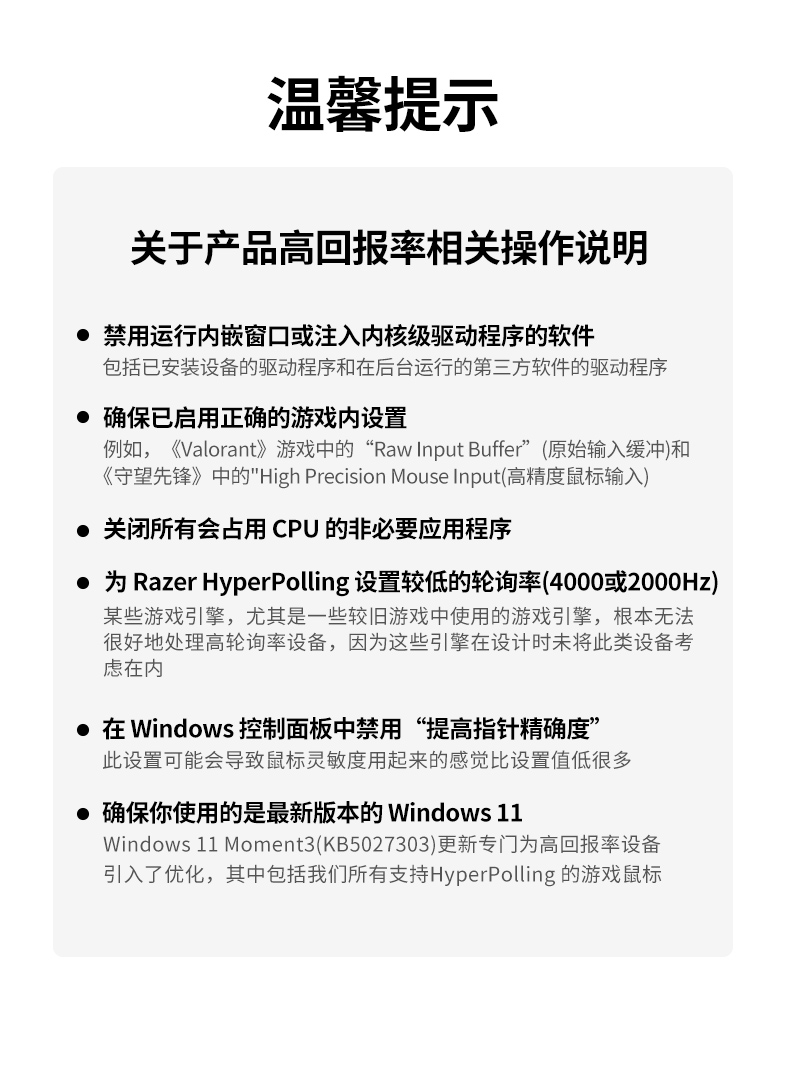 温馨提示

关于产品高回报率相关操作说明

● 禁用运行内嵌窗口或注入内核级驱动程序的软件
包括已安装设备的驱动程序和在后台运行的第三方软件的驱动程序

● 确保已启用正确的游戏内设置
例如，《Valorant》游戏中的“Raw Input Buffer”(原始输入缓冲)和《守望先锋》中的"High Precision Mouse Input(高精度鼠标输入)

● 关闭所有会占用 CPU 的非必要应用程序

● 为 Razer HyperPolling 设置较低的轮询率(4000或2000Hz)
某些游戏引擎，尤其是一些较旧游戏中使用的游戏引擎，根本无法很好地处理高轮询率设备，因为这些引擎在设计时未将此类设备考虑在内

● 在 Windows 控制面板中禁用“提高指针精确度”
此设置可能会导致鼠标灵敏度用起来的感觉比设置值低很多

● 确保你使用的是最新版本的 Windows 11
Windows 11 Moment3(KB5027303)更新专门为高回报率设备引入了优化，其中包括我们所有支持HyperPolling 的游戏鼠标